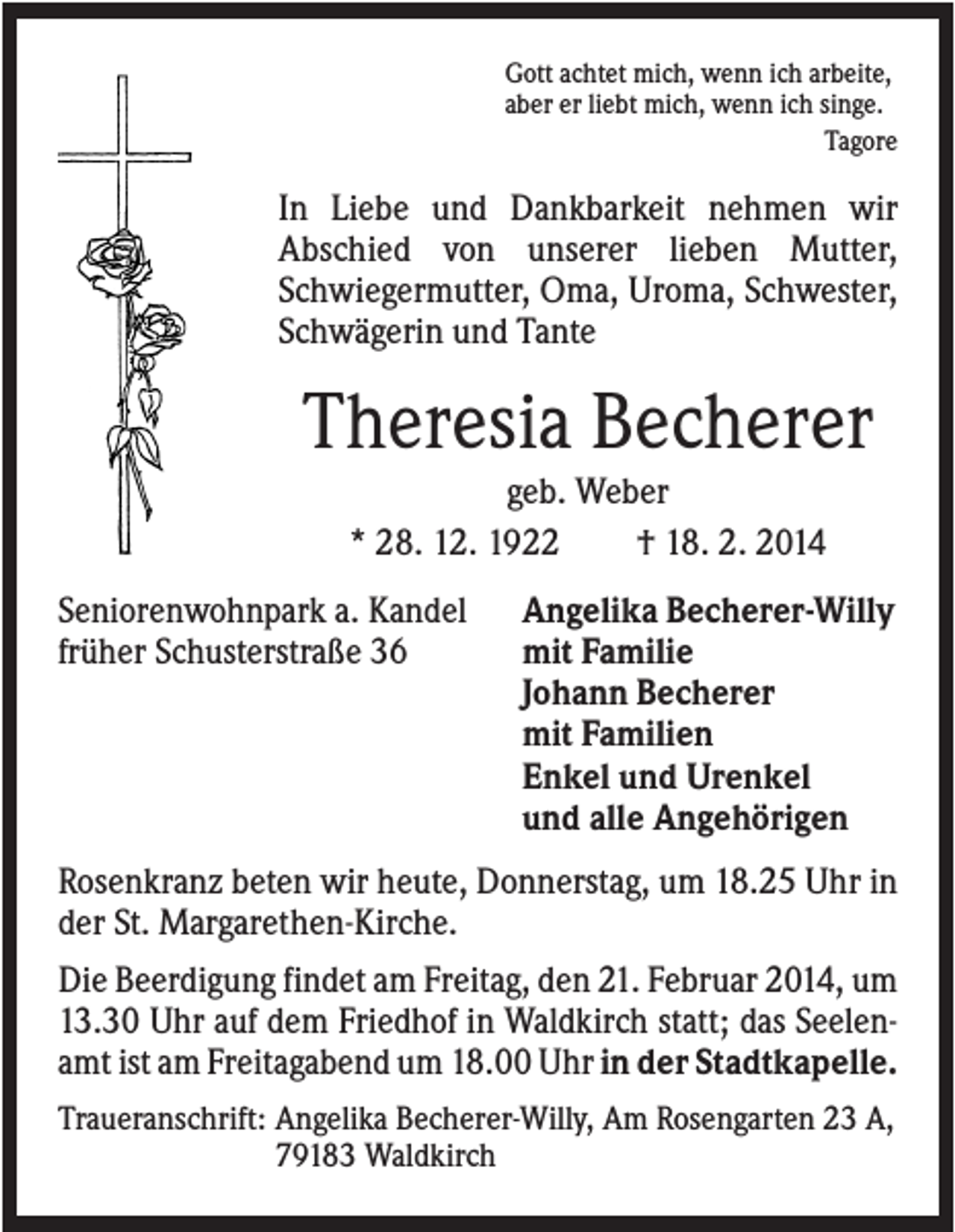 Gott achtet mich, wenn ich arbeite,
aber er liebt mich, wenn ich singe.
Tagore

In Liebe und Dankbarkeit nehmen wir Abschied von unserer lieben Mutter, Schwiegermutter, Oma, Uroma, Schwester, Schwägerin und Tante

Theresia Becherer

geb. Weber

* 28. 12. 1922 † 18. 2. 2014

Seniorenwohnpark a. Kandel
früher Schusterstraße 36

Angelika Becherer-Willy
mit Familie
Johann Becherer
mit Familien
Enkel und Urenkel
und alle Angehörigen

Rosenkranz beten wir heute, Donnerstag, um 18.25 Uhr in der St. Margarethen-Kirche.

Die Beerdigung findet am Freitag, den 21. Februar 2014, um 13.30 Uhr auf dem Friedhof in Waldkirch statt; das Seelenamt ist am Freitagabend um 18.00 Uhr in der Stadtkapelle.

Traueranschrift: Angelika Becherer-Willy, Am Rosengarten 23 A,
79183 Waldkirch